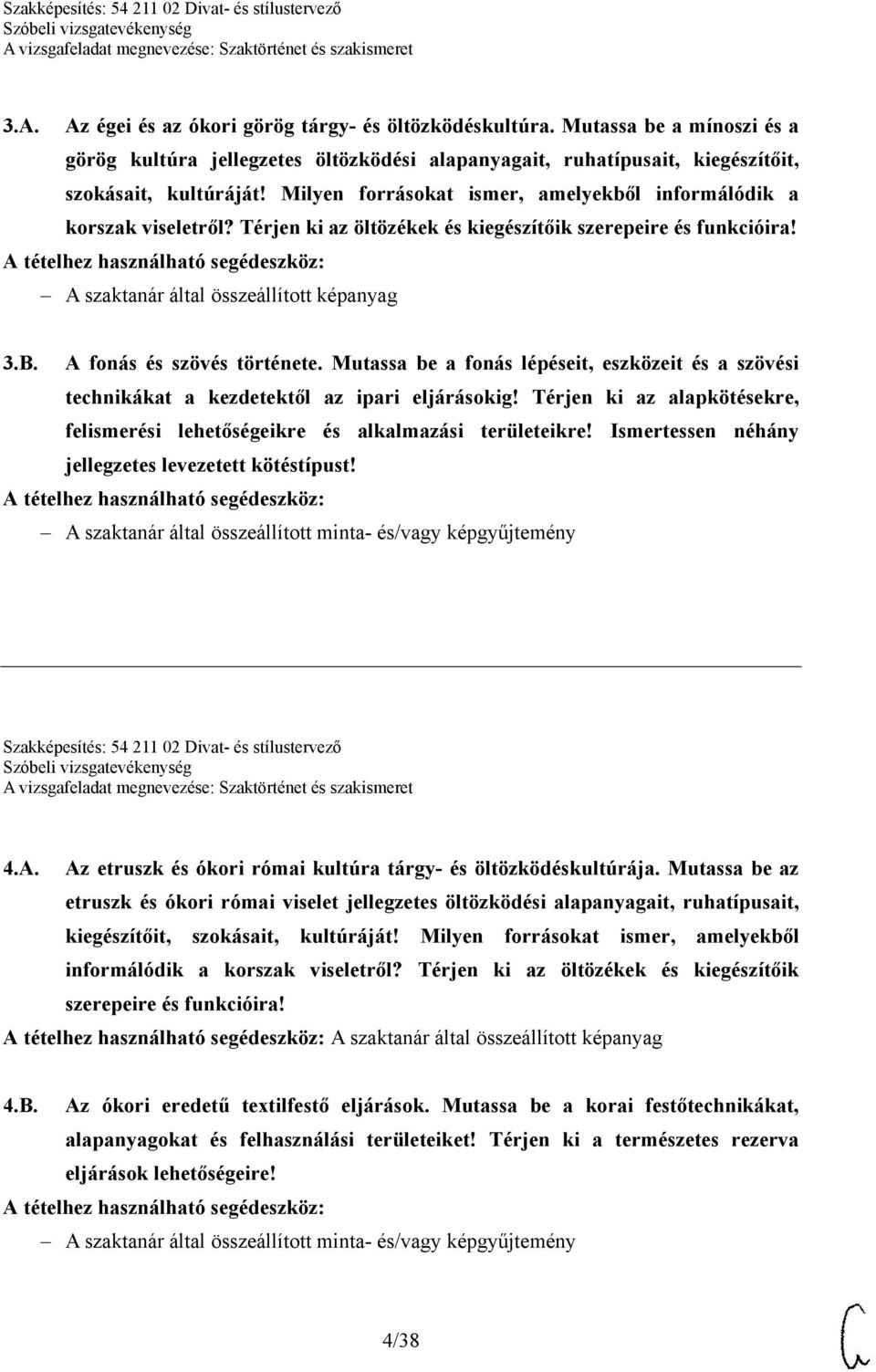 Szakképesítés: 54 211 02 Divat- és stílustervező
Szóbeli vizsgatevékenység
A vizsgafeladat megnevezése: Szaktörténet és szakismeret

3.A. Az égei és az ókori görög tárgy- és öltözködéskultúra. Mutassa be a mínoszi és a görög kultúra jellegzetes öltözködési alapanyagait, ruhatípusait, kiegészítőit, szokásait, kultúráját! Milyen forrásokat ismer, amelyekből informálódik a korszak viseletről? Térjen ki az öltözékek és kiegészítőik szerepeire és funkcióira!
A tételhez használható segédeszköz:
– A szaktanár által összeállított képanyag

3.B. A fonás és szövés története. Mutassa be a fonás lépéseit, eszközeit és a szövési technikákat a kezdetektől az ipari eljárásokig! Térjen ki az alapkötésekre, felismerési lehetőségeikre és alkalmazási területeikre! Ismertessen néhány jellegzetes levezetett kötéstípust!
A tételhez használható segédeszköz:
– A szaktanár által összeállított minta- és/vagy képgyűjtemény

Szakképesítés: 54 211 02 Divat- és stílustervező
Szóbeli vizsgatevékenység
A vizsgafeladat megnevezése: Szaktörténet és szakismeret

4.A. Az etruszk és ókori római kultúra tárgy- és öltözködéskultúrája. Mutassa be az etruszk és ókori római viselet jellegzetes öltözködési alapanyagait, ruhatípusait, kiegészítőit, szokásait, kultúráját! Milyen forrásokat ismer, amelyekből informálódik a korszak viseletről? Térjen ki az öltözékek és kiegészítőik szerepeire és funkcióira!
A tételhez használható segédeszköz: A szaktanár által összeállított képanyag

4.B. Az ókori eredetű textilfestő eljárások. Mutassa be a korai festőtechnikákat, alapanyagokat és felhasználási területeiket! Térjen ki a természetes rezerva eljárások lehetőségeire!
A tételhez használható segédeszköz:
– A szaktanár által összeállított minta- és/vagy képgyűjtemény

4/38